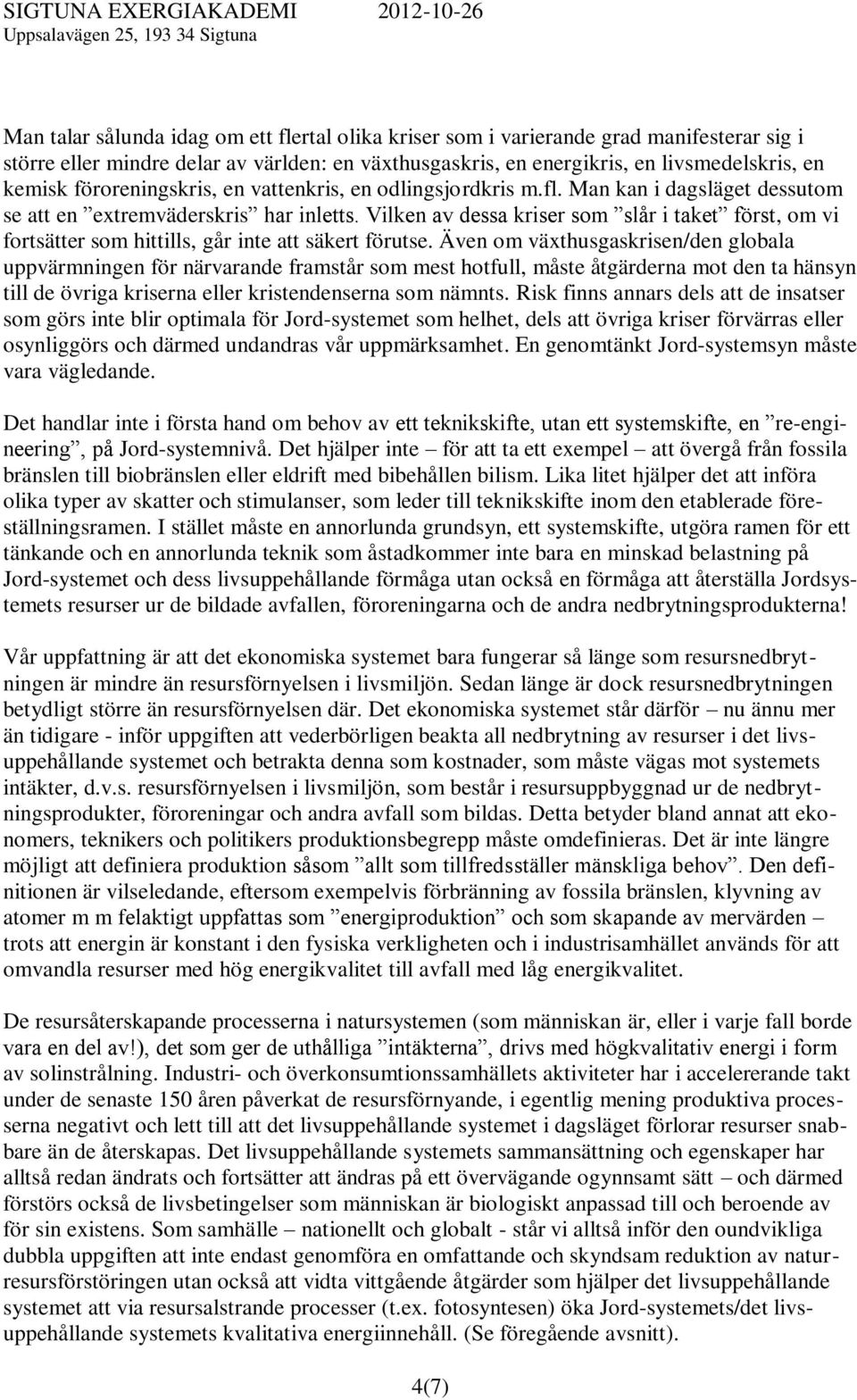 SIGTUNA EXERGIAKADEMI 2012-10-26
Uppsalavägen 25, 193 34 Sigtuna

Man talar sålunda idag om ett flertal olika kriser som i varierande grad manifesterar sig i större eller mindre delar av världen: en växthusgaskris, en energikris, en livsmedelskris, en kemisk föroreningskris, en vattenkris, en odlingsjordkris m.fl. Man kan i dagsläget dessutom se att en ”extremväderskris” har inletts. Vilken av dessa kriser som ”slår i taket” först, om vi fortsätter som hittills, går inte att säkert förutse. Även om växthusgaskrisen/den globala uppvärmningen för närvarande framstår som mest hotfull, måste åtgärderna mot den ta hänsyn till de övriga kriserna eller kristendenserna som nämnts. Risk finns annars dels att de insatser som görs inte blir optimala för Jord-systemet som helhet, dels att övriga kriser förvärras eller osynliggörs och därmed undandras vår uppmärksamhet. En genomtänkt Jord-systemsyn måste vara vägledande.

Det handlar inte i första hand om behov av ett teknikskifte, utan ett systemskifte, en ”re-engineering”, på Jord-systemnivå. Det hjälper inte – för att ta ett exempel – att övergå från fossila bränslen till biobränslen eller eldrift med bibehållen bilism. Lika litet hjälper det att införa olika typer av skatter och stimulanser, som leder till teknikskifte inom den etablerade föreställningsramen. I stället måste en annorlunda grundsyn, ett systemskifte, utgöra ramen för ett tänkande och en annorlunda teknik som åstadkommer inte bara en minskad belastning på Jord-systemet och dess livsuppehållande förmåga utan också en förmåga att återställa Jordsystemets resurser ur de bildade avfallen, föroreningarna och de andra nedbrytningsprodukterna!

Vår uppfattning är att det ekonomiska systemet bara fungerar så länge som resursnedbrytningen är mindre än resursförnyelsen i livsmiljön. Sedan länge är dock resursnedbrytningen betydligt större än resursförnyelsen där. Det ekonomiska systemet står därför – nu ännu mer än tidigare - inför uppgiften att vederbörligen beakta all nedbrytning av resurser i det livsuppehållande systemet och betrakta denna som kostnader, som måste vägas mot systemets intäkter, d.v.s. resursförnyelsen i livsmiljön, som består i resursuppbyggnad ur de nedbrytningsprodukter, föroreningar och andra avfall som bildas. Detta betyder bland annat att ekonomers, teknikers och politikers produktionsbegrepp måste omdefinieras. Det är inte längre möjligt att definiera produktion såsom ”allt som tillfredsställer mänskliga behov”. Den definitionen är vilseledande, eftersom exempelvis förbränning av fossila bränslen, klyvning av atomer m m felaktigt uppfattas som ”energiproduktion” och som skapande av mervärden – trots att energin är konstant i den fysiska verkligheten och i industrisamhället används för att omvandla resurser med hög energikvalitet till avfall med låg energikvalitet.

De resursåterskapande processerna i natursystemen (som människan är, eller i varje fall borde vara en del av!), det som ger de uthålliga ”intäkterna”, drivs med högkvalitativ energi i form av solinstrålning. Industri- och överkonsumtionssamhällets aktiviteter har i accelererande takt under de senaste 150 åren påverkat de resursförnyande, i egentlig mening produktiva processerna negativt och lett till att det livsuppehållande systemet i dagsläget förlorar resurser snabbare än de återskapas. Det livsuppehållande systemets sammansättning och egenskaper har alltså redan ändrats och fortsätter att ändras på ett övervägande ogynnsamt sätt – och därmed förstörs också de livsbetingelser som människan är biologiskt anpassad till och beroende av för sin existens. Som samhälle – nationellt och globalt - står vi alltså inför den oundvikliga dubbla uppgiften att inte endast genomföra en omfattande och skyndsam reduktion av naturresursförstöringen utan också att vidta vittgående åtgärder som hjälper det livsuppehållande systemet att via resursalstrande processer (t.ex. fotosyntesen) öka Jord-systemets/det livsuppehållande systemets kvalitativa energiinnehåll. (Se föregående avsnitt).

4(7)